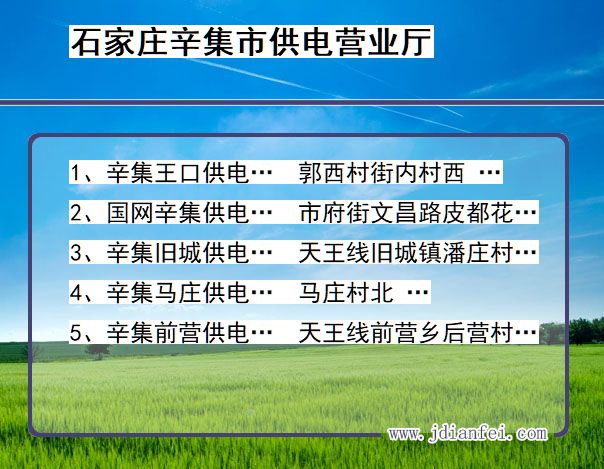 石家庄辛集市供电营业厅

1、辛集王口供电… 郭西村街内村西 …

2、国网辛集供电… 市府街文昌路皮都花…

3、辛集旧城供电… 天王线旧城镇潘庄村…

4、辛集马庄供电… 马庄村北 …

5、辛集前营供电… 天王线前营乡后营村…

www.jdianfei.com